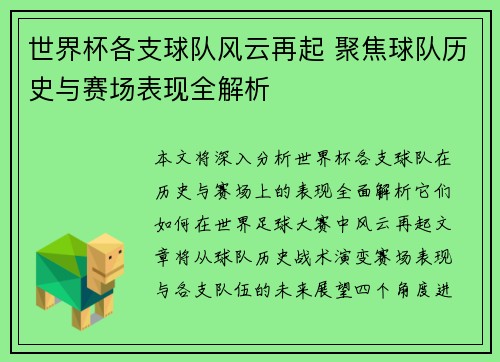 世界杯各支球队风云再起 聚焦球队历史与赛场表现全解析

本文将深入分析世界杯各支球队在历史与赛场上的表现全面解析它们如何在世界足球大赛中风云再起文章将从球队历史战术演变赛场表现与各支队伍的未来展望四个角度进